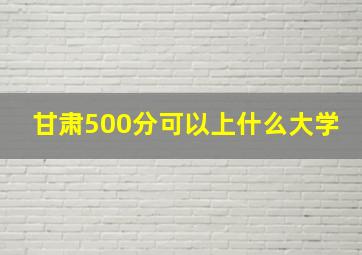 甘肃500分可以上什么大学